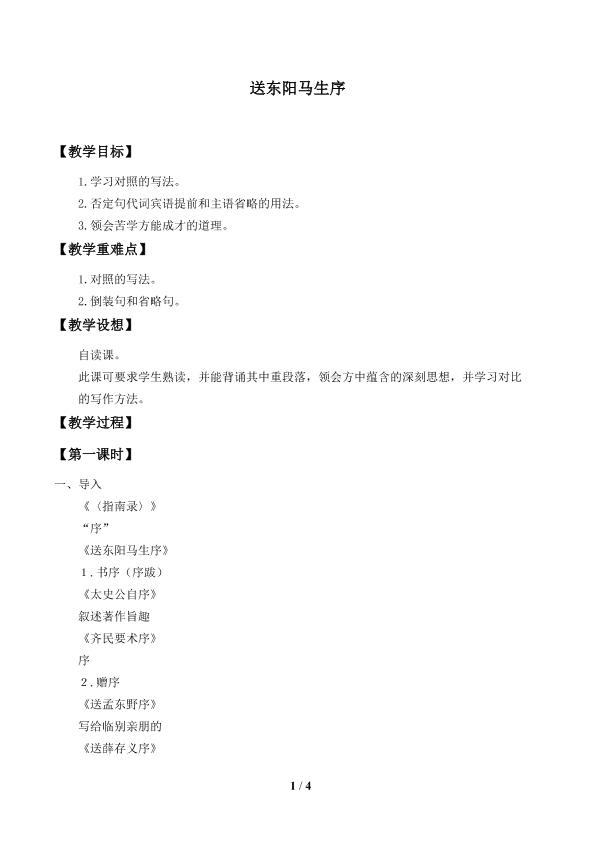 送东阳马生序

【教学目标】

1.学习对照的写法。

2.否定句代词宾语提前和主语省略的用法。

3.领会苦学方能成才的道理。

【教学重难点】

1.对照的写法。

2.倒装句和省略句。

【教学设想】

自读课。

此课可要求学生熟读，并能背诵其中重段落，领会方中蕴含的深刻思想，并学习对比的写作方法。

【教学过程】

【第一课时】

一、导入

《〈指南录〉》

“序”

《送东阳马生序》

1.书序（序跋）

《太史公自序》

叙述著作旨趣

《齐民要术序》

序

2.赠序

《送孟东野序》

写给临别亲朋的

《送薛存义序》

1 / 4